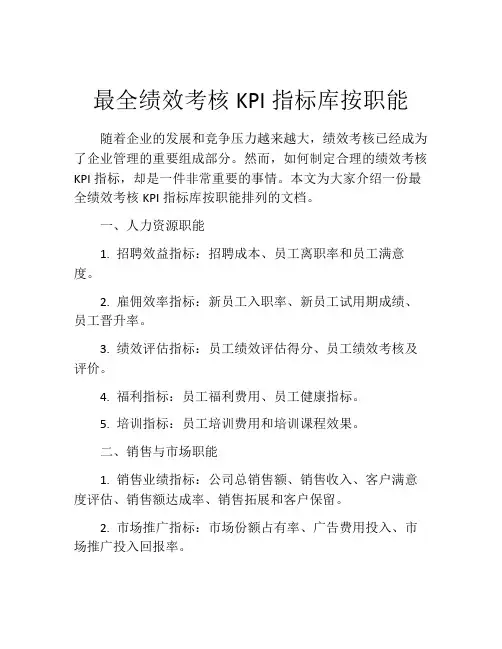 最全绩效考核 KPI 指标库按职能

随着企业的发展和竞争压力越来越大，绩效考核已经成为了企业管理的重要组成部分。然而，如何制定合理的绩效考核 KPI 指标，却是一件非常重要的事情。本文为大家介绍一份最全绩效考核 KPI 指标库按职能排列的文档。

一、人力资源职能

1. 招聘效益指标：招聘成本、员工离职率和员工满意度。

2. 雇佣效率指标：新员工入职率、新员工试用期成绩、员工晋升率。

3. 绩效评估指标：员工绩效评估得分、员工绩效考核及评价。

4. 福利指标：员工福利费用、员工健康指标。

5. 培训指标：员工培训费用和培训课程效果。

二、销售与市场职能

1. 销售业绩指标：公司总销售额、销售收入、客户满意度评估、销售额达成率、销售拓展和客户保留。

2. 市场推广指标：市场份额占有率、广告费用投入、市场推广投入回报率。